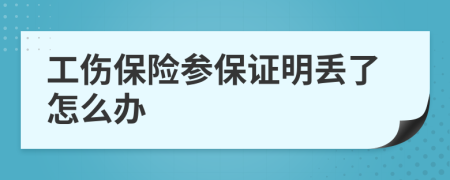 工伤保险参保证明丢了怎么办